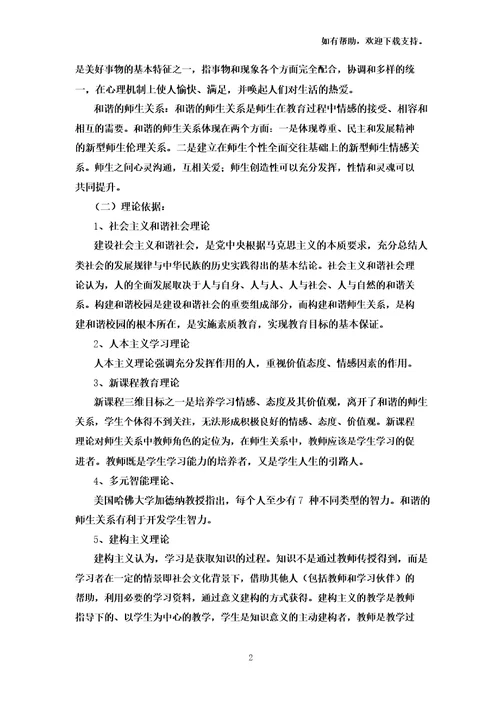 如有帮助，欢迎下载支持。

是美好事物的基本特征之一，指事物和现象各个方面完全配合，协调和多样的统一，在心理机制上使人愉快、满足，并唤起人们对生活的热爱。

和谐的师生关系：和谐的师生关系是师生在教育过程中情感的接受、相容和相互的需要。和谐的师生关系体现在两个方面：一是体现尊重、民主和发展精神的新型师生伦理关系。二是建立在师生个性全面交往基础上的新型师生情感关系。师生之间心灵沟通，互相关爱；师生创造性可以充分发挥，性情和灵魂可以共同提升。

（二）理论依据：

1、社会主义和谐社会理论

建设社会主义和谐社会，是党中央根据马克思主义的本质要求，充分总结人类社会的发展规律与中华民族的历史实践得出的基本结论。社会主义和谐社会理论认为，人的全面发展取决于人与自身、人与人、人与社会、人与自然的和谐关系。构建和谐校园是建设和谐社会的重要组成部分，而构建和谐师生关系，是构建和谐校园的根本所在，是实施素质教育，实现教育目标的基本保证。

2、人本主义学习理论

人本主义理论强调充分发挥作用的人，重视价值态度、情感因素的作用。

3、新课程教育理论

新课程三维目标之一是培养学习情感、态度及其价值观，离开了和谐的师生关系，学生个体得不到关注，无法形成积极良好的情感、态度、价值观。新课程理论对师生关系中教师角色的定位为，在师生关系中，教师应该是学生学习的促进者。教师既是学生学习能力的培养者，又是学生人生的引路人。

4、多元智能理论、

美国哈佛大学加德纳教授指出，每个人至少有7 种不同类型的智力。和谐的师生关系有利于开发学生智力。

5、建构主义理论

建构主义认为，学习是获取知识的过程。知识不是通过教师传授得到，而是学习者在一定的情景即社会文化背景下，借助其他人（包括教师和学习伙伴）的帮助，利用必要的学习资料，通过意义建构的方式获得。建构主义的教学是教师指导下的、以学生为中心的教学，学生是知识意义的主动建构者，教师是教学过

2